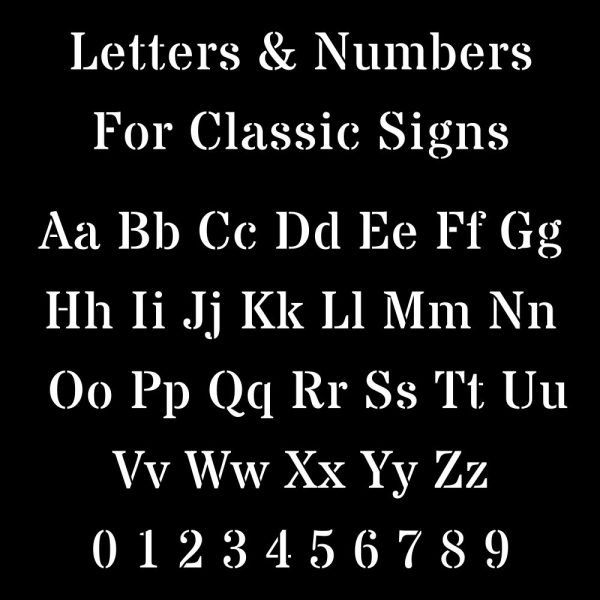 Letters & Numbers
For Classic Signs

Aa Bb Cc Dd Ee Ff Gg
Hh Ii Jj Kk Ll Mm Nn
Oo Pp Qq Rr Ss Tt Uu
Vv Ww Xx Yy Zz
0 1 2 3 4 5 6 7 8 9